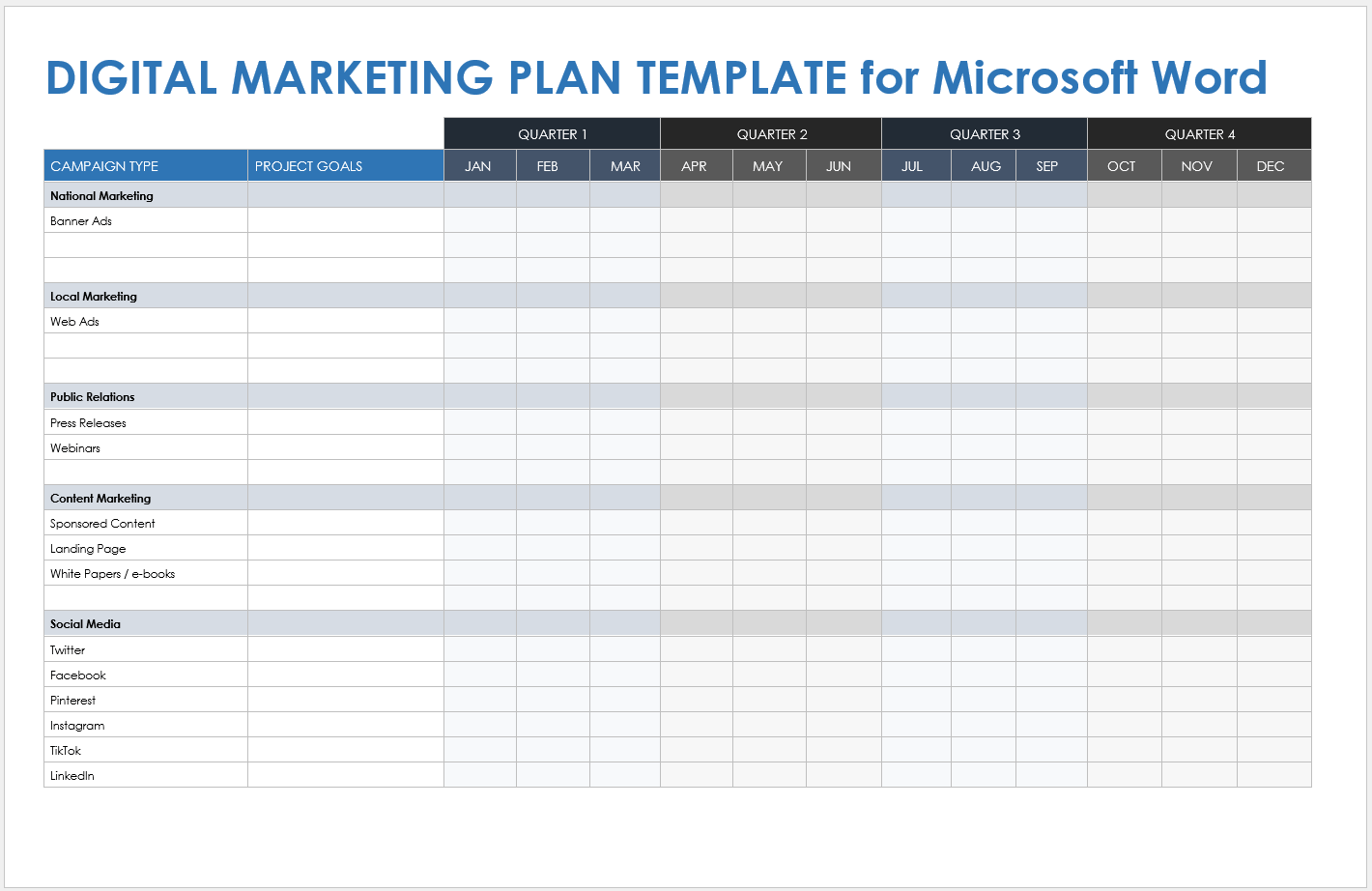 DIGITAL MARKETING PLAN TEMPLATE for Microsoft Word

| | | QUARTER 1 | | | QUARTER 2 | | | QUARTER 3 | | | QUARTER 4 | | |
|---|---|---|---|---|---|---|---|---|---|---|---|---|---|
| CAMPAIGN TYPE | PROJECT GOALS | JAN | FEB | MAR | APR | MAY | JUN | JUL | AUG | SEP | OCT | NOV | DEC |
| National Marketing | | | | | | | | | | | | | |
| Banner Ads | | | | | | | | | | | | | |
| | | | | | | | | | | | | | |
| | | | | | | | | | | | | | |
| Local Marketing | | | | | | | | | | | | | |
| Web Ads | | | | | | | | | | | | | |
| | | | | | | | | | | | | | |
| | | | | | | | | | | | | | |
| Public Relations | | | | | | | | | | | | | |
| Press Releases | | | | | | | | | | | | | |
| Webinars | | | | | | | | | | | | | |
| | | | | | | | | | | | | | |
| Content Marketing | | | | | | | | | | | | | |
| Sponsored Content | | | | | | | | | | | | | |
| Landing Page | | | | | | | | | | | | | |
| White Papers / e-books | | | | | | | | | | | | | |
| | | | | | | | | | | | | | |
| Social Media | | | | | | | | | | | | | |
| Twitter | | | | | | | | | | | | | |
| Facebook | | | | | | | | | | | | | |
| Pinterest | | | | | | | | | | | | | |
| Instagram | | | | | | | | | | | | | |
| TikTok | | | | | | | | | | | | | |
| LinkedIn | | | | | | | | | | | | | |